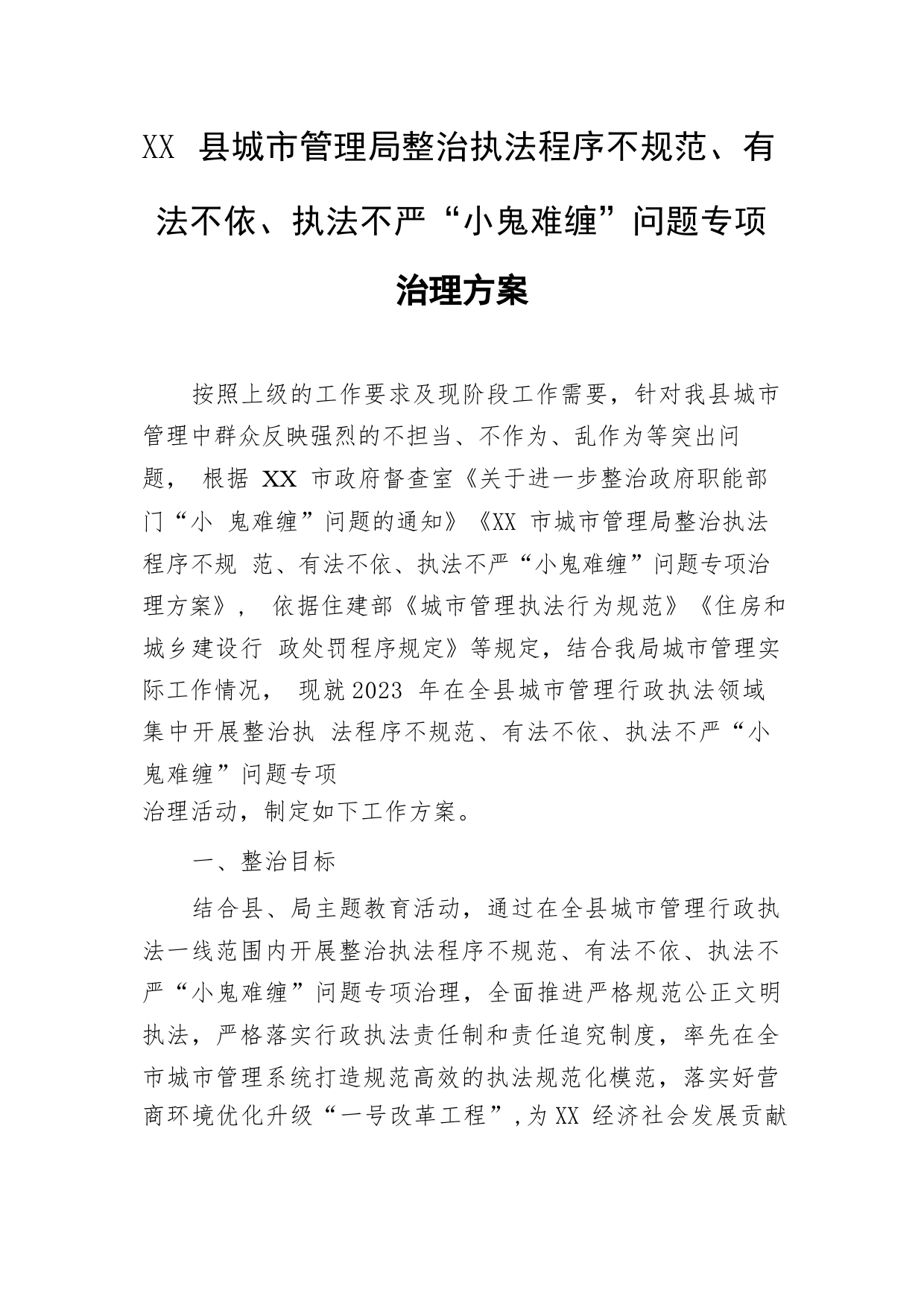 XX 县城市管理局整治执法程序不规范、有法不依、执法不严“小鬼难缠”问题专项治理方案

按照上级的工作要求及现阶段工作需要，针对我县城市管理中群众反映强烈的不担当、不作为、乱作为等突出问题， 根据 XX 市政府督查室《关于进一步整治政府职能部门“小 鬼难缠”问题的通知》《XX 市城市管理局整治执法程序不规 范、有法不依、执法不严“小鬼难缠”问题专项治理方案》， 依据住建部《城市管理执法行为规范》《住房和城乡建设行 政处罚程序规定》等规定，结合我局城市管理实际工作情况， 现就2023 年在全县城市管理行政执法领域集中开展整治执 法程序不规范、有法不依、执法不严“小鬼难缠”问题专项
治理活动，制定如下工作方案。

一、整治目标

结合县、局主题教育活动，通过在全县城市管理行政执法一线范围内开展整治执法程序不规范、有法不依、执法不严“小鬼难缠”问题专项治理，全面推进严格规范公正文明执法，严格落实行政执法责任制和责任追究制度，率先在全市城市管理系统打造规范高效的执法规范化模范，落实好营商环境优化升级“一号改革工程”，为XX 经济社会发展贡献